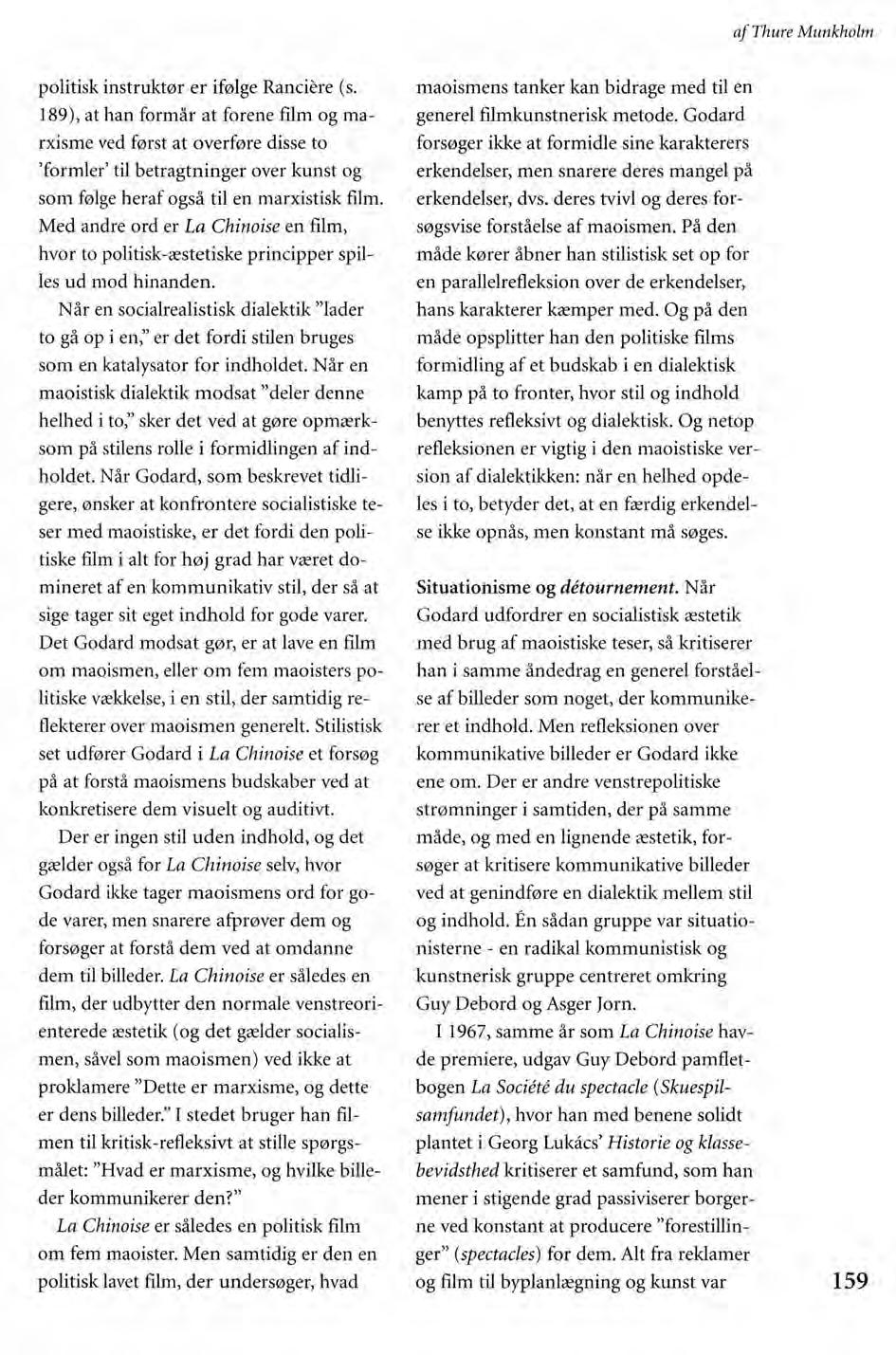 af Thure Munkholm

politisk instruktør er ifølge Rancière (s. 189), at han formår at forene film og marxisme ved først at overføre disse to 'formler' til betragtninger over kunst og som følge heraf også til en marxistisk film. Med andre ord er La Chinoise en film, hvor to politisk-æstetiske principper spilles ud mod hinanden.

Når en socialrealistisk dialektik "lader to gå op i en," er det fordi stilen bruges som en katalysator for indholdet. Når en maoistisk dialektik modsat "deler denne helhed i to," sker det ved at gøre opmærksom på stilens rolle i formidlingen af indholdet. Når Godard, som beskrevet tidligere, ønsker at konfrontere socialistiske teser med maoistiske, er det fordi den politiske film i alt for høj grad har været domineret af en kommunikativ stil, der så at sige tager sit eget indhold for gode varer. Det Godard modsat gør, er at lave en film om maoismen, eller om fem maoisters politiske vækkelse, i en stil, der samtidig reflekterer over maoismen generelt. Stilistisk set udfører Godard i La Chinoise et forsøg på at forstå maoismens budskaber ved at konkretisere dem visuelt og auditivt.

Der er ingen stil uden indhold, og det gælder også for La Chinoise selv, hvor Godard ikke tager maoismens ord for gode varer, men snarere afprøver dem og forsøger at forstå dem ved at omdanne dem til billeder. La Chinoise er således en film, der udbytter den normale venstreorienterede æstetik (og det gælder socialismen, såvel som maoismen) ved ikke at proklamere "Dette er marxisme, og dette er dens billeder." I stedet bruger han filmen til kritisk-refleksivt at stille spørgsmålet: "Hvad er marxisme, og hvilke billeder kommunikerer den?"

La Chinoise er således en politisk film om fem maoister. Men samtidig er den en politisk lavet film, der undersøger, hvad maoismens tanker kan bidrage med til en generel filmkunstnerisk metode. Godard forsøger ikke at formidle sine karakterers erkendelser, men snarere deres mangel på erkendelser, dvs. deres tvivl og deres forsøgsvise forståelse af maoismen. På den måde kører åbner han stilistisk set op for en parallelrefleksion over de erkendelser, hans karakterer kæmper med. Og på den måde opsplitter han den politiske films formidling af et budskab i en dialektisk kamp på to fronter, hvor stil og indhold benyttes refleksivt og dialektisk. Og netop refleksionen er vigtig i den maoistiske version af dialektikken: når en helhed opdeles i to, betyder det, at en færdig erkendelse ikke opnås, men konstant må søges.

Situationisme og détournement. Når Godard udfordrer en socialistisk æstetik med brug af maoistiske teser, så kritiserer han i samme åndedrag en generel forståelse af billeder som noget, der kommunikerer et indhold. Men refleksionen over kommunikative billeder er Godard ikke ene om. Der er andre venstrepolitiske strømninger i samtiden, der på samme måde, og med en lignende æstetik, forsøger at kritisere kommunikative billeder ved at genindføre en dialektik mellem stil og indhold. Én sådan gruppe var situationisterne - en radikal kommunistisk og kunstnerisk gruppe centreret omkring Guy Debord og Asger Jorn.

I 1967, samme år som La Chinoise havde premiere, udgav Guy Debord pamfletbogen La Société du spectacle (Skuespilsamfundet), hvor han med benene solidt plantet i Georg Lukács' Historie og klassebevidsthed kritiserer et samfund, som han mener i stigende grad passiviserer borgerne ved konstant at producere "forestillinger" (spectacles) for dem. Alt fra reklamer og film til byplanlægning og kunst var

159